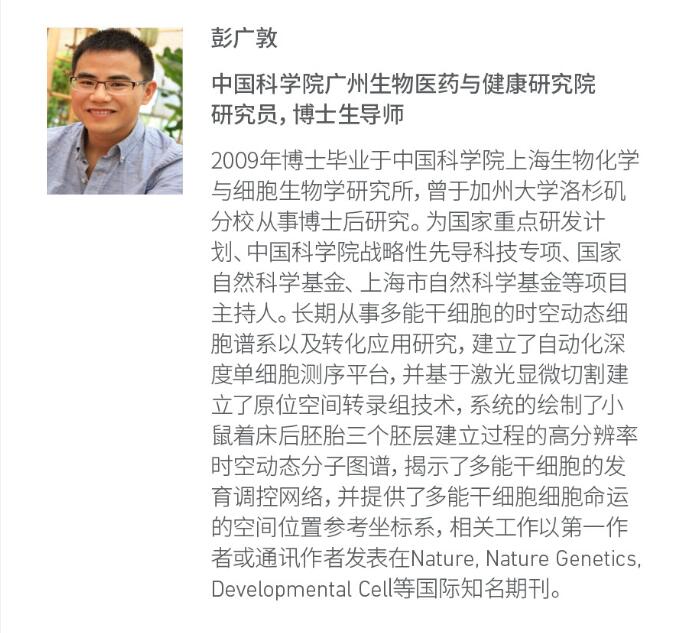 彭广敦

中国科学院广州生物医药与健康研究院
研究员，博士生导师

2009年博士毕业于中国科学院上海生物化学与细胞生物学研究所，曾于加州大学洛杉矶分校从事博士后研究。为国家重点研发计划、中国科学院战略性先导科技专项、国家自然科学基金、上海市自然科学基金等项目主持人。长期从事多能干细胞的时空动态细胞谱系以及转化应用研究，建立了自动化深度单细胞测序平台，并基于激光显微切割建立了原位空间转录组技术，系统的绘制了小鼠着床后胚胎三个胚层建立过程的高分辨率时空动态分子图谱，揭示了多能干细胞的发育调控网络，并提供了多能干细胞细胞命运的空间位置参考坐标系，相关工作以第一作者或通讯作者发表在Nature, Nature Genetics, Developmental Cell等国际知名期刊。